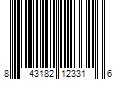 8 43182 12331 6